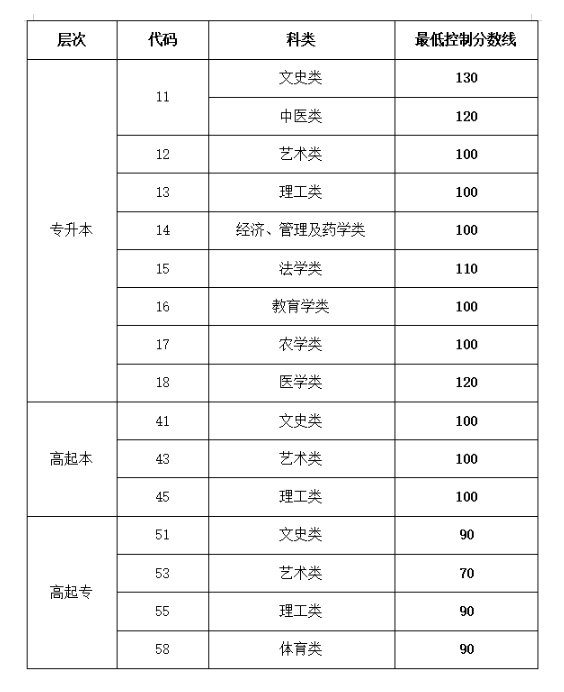 | 层次 | 代码 | 科类 | 最低控制分数线 |
|---|---|---|---|
| 专升本 | 11 | 文史类 | 130 |
| | | 中医类 | 120 |
| | 12 | 艺术类 | 100 |
| | 13 | 理工类 | 100 |
| | 14 | 经济、管理及药学类 | 100 |
| | 15 | 法学类 | 110 |
| | 16 | 教育学类 | 100 |
| | 17 | 农学类 | 100 |
| | 18 | 医学类 | 120 |
| 高起本 | 41 | 文史类 | 100 |
| | 43 | 艺术类 | 100 |
| | 45 | 理工类 | 100 |
| 高起专 | 51 | 文史类 | 90 |
| | 53 | 艺术类 | 70 |
| | 55 | 理工类 | 90 |
| | 58 | 体育类 | 90 |